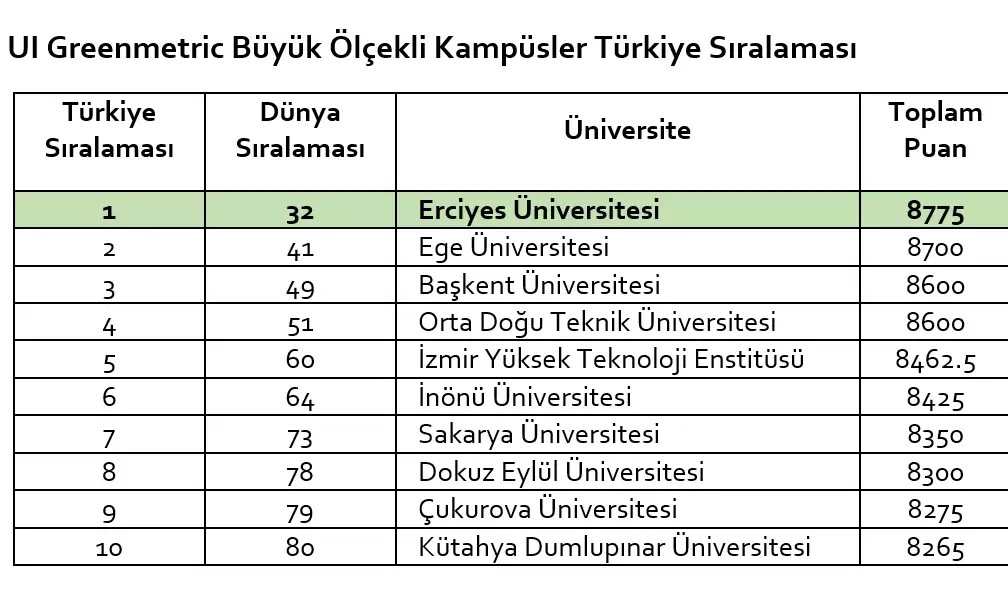 UI Greenmetric Büyük Ölçekli Kampüsler Türkiye Sıralaması

| Türkiye Sıralaması | Dünya Sıralaması | Üniversite | Toplam Puan |
|---|---|---|---|
| 1 | 32 | Erciyes Üniversitesi | 8775 |
| 2 | 41 | Ege Üniversitesi | 8700 |
| 3 | 49 | Başkent Üniversitesi | 8600 |
| 4 | 51 | Orta Doğu Teknik Üniversitesi | 8600 |
| 5 | 60 | İzmir Yüksek Teknoloji Enstitüsü | 8462.5 |
| 6 | 64 | İnönü Üniversitesi | 8425 |
| 7 | 73 | Sakarya Üniversitesi | 8350 |
| 8 | 78 | Dokuz Eylül Üniversitesi | 8300 |
| 9 | 79 | Çukurova Üniversitesi | 8275 |
| 10 | 80 | Kütahya Dumlupınar Üniversitesi | 8265 |